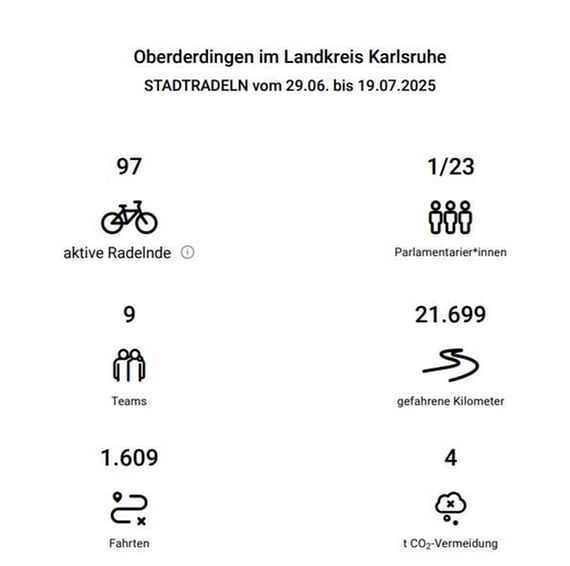 Oberderdingen im Landkreis Karlsruhe
STADTRADELN vom 29.06. bis 19.07.2025

97
aktive Radelnde

1/23
Parlamentarier*innen

9
Teams

21.699
gefahrene Kilometer

1.609
Fahrten

4
t $CO_2$-Vermeidung